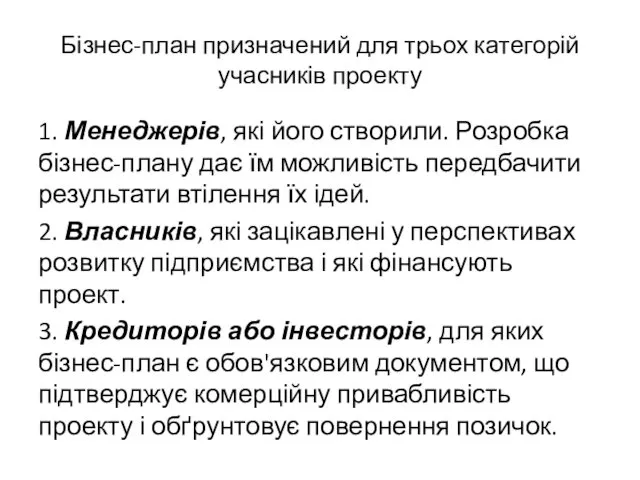 Бізнес-план призначений для трьох категорій учасників проекту

1. Менеджерів, які його створили. Розробка бізнес-плану дає їм можливість передбачити результати втілення їх ідей.

2. Власників, які зацікавлені у перспективах розвитку підприємства і які фінансують проект.

3. Кредиторів або інвесторів, для яких бізнес-план є обов'язковим документом, що підтверджує комерційну привабливість проекту і обґрунтовує повернення позичок.